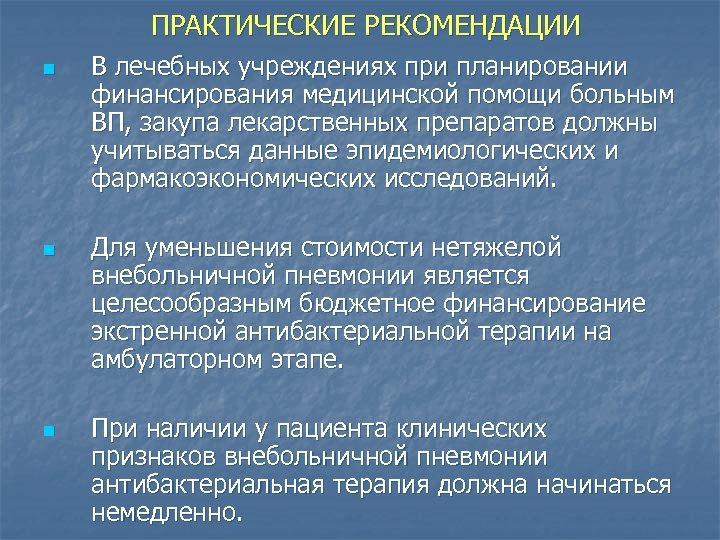 ПРАКТИЧЕСКИЕ РЕКОМЕНДАЦИИ

В лечебных учреждениях при планировании финансирования медицинской помощи больным ВП, закупа лекарственных препаратов должны учитываться данные эпидемиологических и фармакоэкономических исследований.

Для уменьшения стоимости нетяжелой внебольничной пневмонии является целесообразным бюджетное финансирование экстренной антибактериальной терапии на амбулаторном этапе.

При наличии у пациента клинических признаков внебольничной пневмонии антибактериальная терапия должна начинаться немедленно.